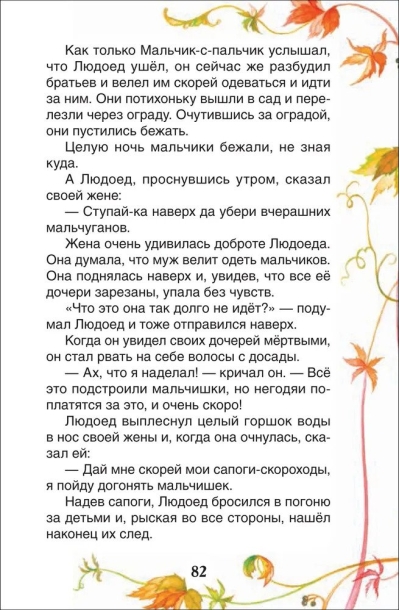 Как только Мальчик-с-пальчик услышал, что Людоед ушёл, он сейчас же разбудил братьев и велел им скорей одеваться и идти за ним. Они потихоньку вышли в сад и перелезли через ограду. Очутившись за оградой, они пустились бежать.

Целую ночь мальчики бежали, не зная куда.

А Людоед, проснувшись утром, сказал своей жене:

— Ступай-ка наверх да убери вчерашних мальчуганов.

Жена очень удивилась доброте Людоеда. Она думала, что муж велит одеть мальчиков. Она поднялась наверх и, увидев, что все её дочери зарезаны, упала без чувств.

«Что это она так долго не идёт?» — подумал Людоед и тоже отправился наверх.

Когда он увидел своих дочерей мёртвыми, он стал рвать на себе волосы с досады.

— Ах, что я наделал! — кричал он. — Всё это подстроили мальчишки, но негодяи поплатятся за это, и очень скоро!

Людоед выплеснул целый горшок воды в нос своей жены и, когда она очнулась, сказал ей:

— Дай мне скорей мои сапоги-скороходы, я пойду догонять мальчишек.

Надев сапоги, Людоед бросился в погоню за детьми и, рыская во все стороны, нашёл наконец их след.

82